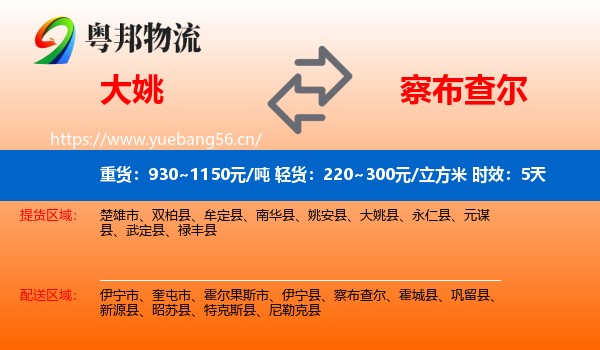 粤邦物流

大姚

察布查尔

https://www.yuebang56.cn/

重货：930~1150元/吨 轻货：220~300元/立方米 时效：5天

提货区域：

楚雄市、双柏县、牟定县、南华县、姚安县、大姚县、永仁县、元谋县、武定县、禄丰县

配送区域：

伊宁市、奎屯市、霍尔果斯市、伊宁县、察布查尔、霍城县、巩留县、新源县、昭苏县、特克斯县、尼勒克县